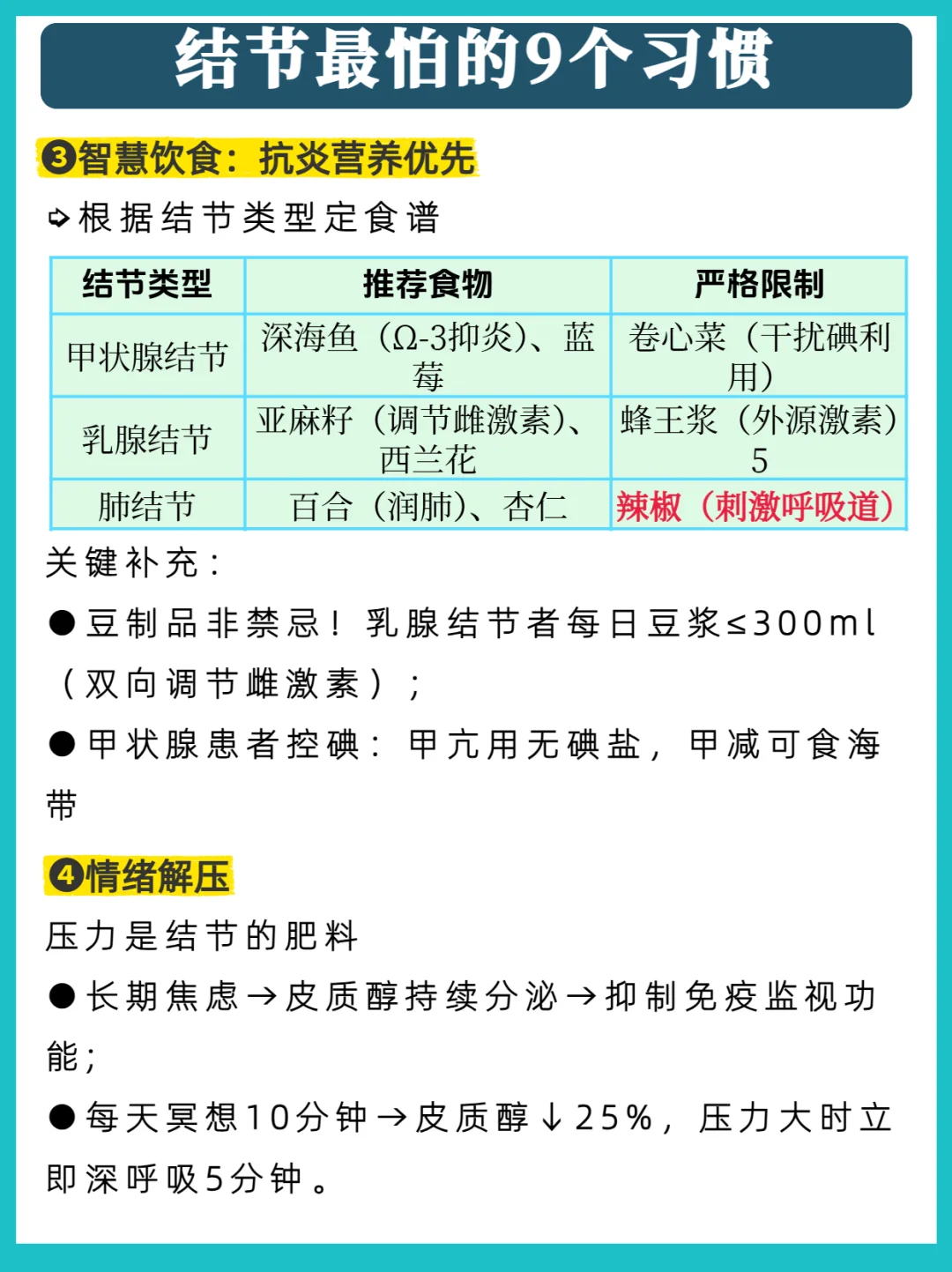 结节最怕的9个习惯

❸智慧饮食：抗炎营养优先

➪根据结节类型定食谱

| 结节类型 | 推荐食物 | 严格限制 |
|---|---|---|
| 甲状腺结节 | 深海鱼（Ω-3抑炎）、蓝莓 | 卷心菜（干扰碘利用） |
| 乳腺结节 | 亚麻籽（调节雌激素）、西兰花 | 蜂王浆（外源激素）5 |
| 肺结节 | 百合（润肺）、杏仁 | 辣椒（刺激呼吸道） |

关键补充：

●豆制品非禁忌！乳腺结节者每日豆浆≤300ml（双向调节雌激素）；

●甲状腺患者控碘：甲亢用无碘盐，甲减可食海带

❹情绪解压

压力是结节的肥料

●长期焦虑→皮质醇持续分泌→抑制免疫监视功能；

●每天冥想10分钟→皮质醇↓25%，压力大时立即深呼吸5分钟。